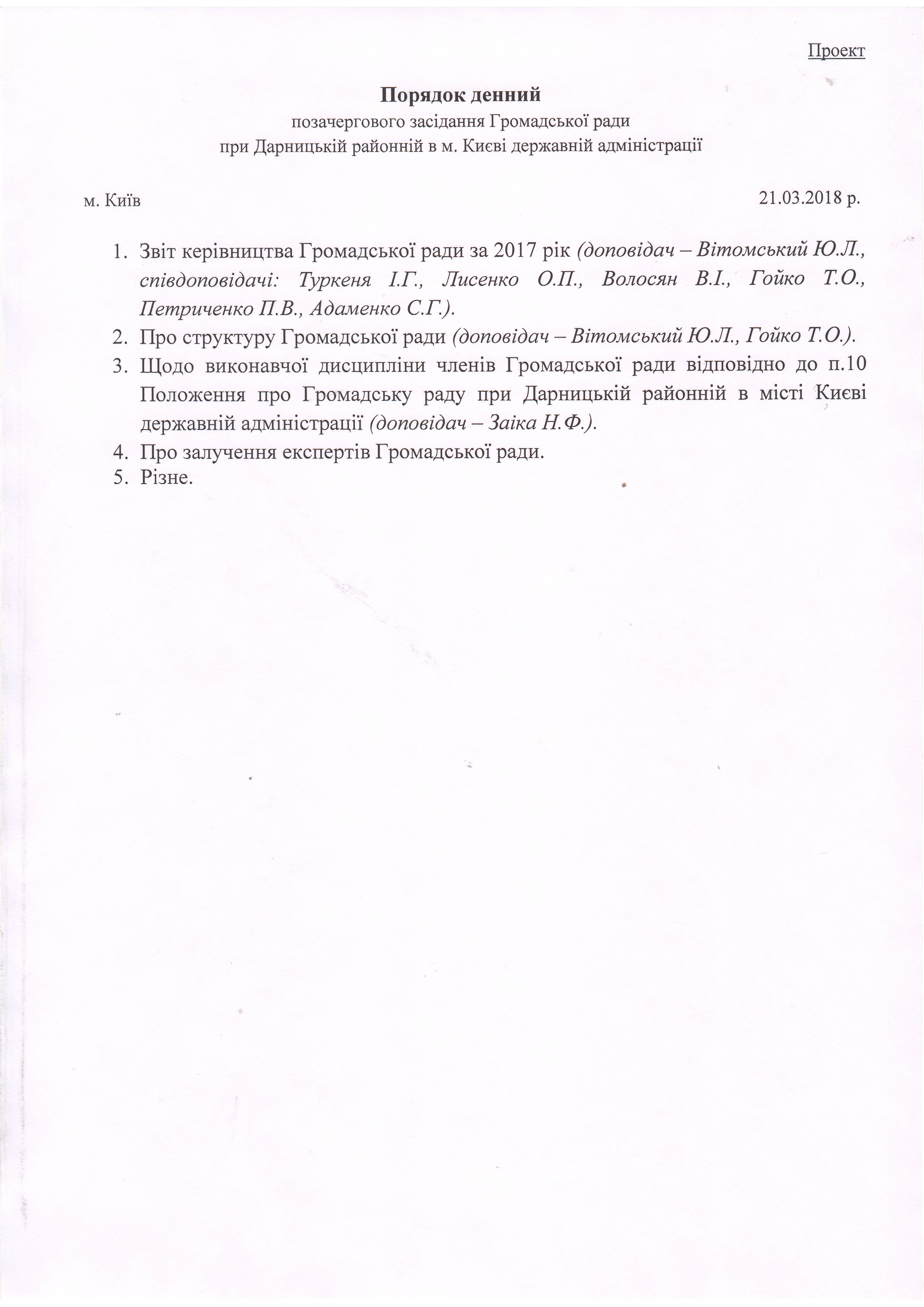 Проект

Порядок денний
позачергового засідання Громадської ради
при Дарницькій районній в м. Києві державній адміністрації

м. Київ 21.03.2018 р.

1. Звіт керівництва Громадської ради за 2017 рік (доповідач – Вітомський Ю.Л., співдоповідачі: Туркеня І.Г., Лисенко О.П., Волосян В.І., Гойко Т.О., Петриченко П.В., Адаменко С.Г.).
2. Про структуру Громадської ради (доповідач – Вітомський Ю.Л., Гойко Т.О.).
3. Щодо виконавчої дисципліни членів Громадської ради відповідно до п.10 Положення про Громадську раду при Дарницькій районній в місті Києві державній адміністрації (доповідач – Заіка Н.Ф.).
4. Про залучення експертів Громадської ради.
5. Різне.